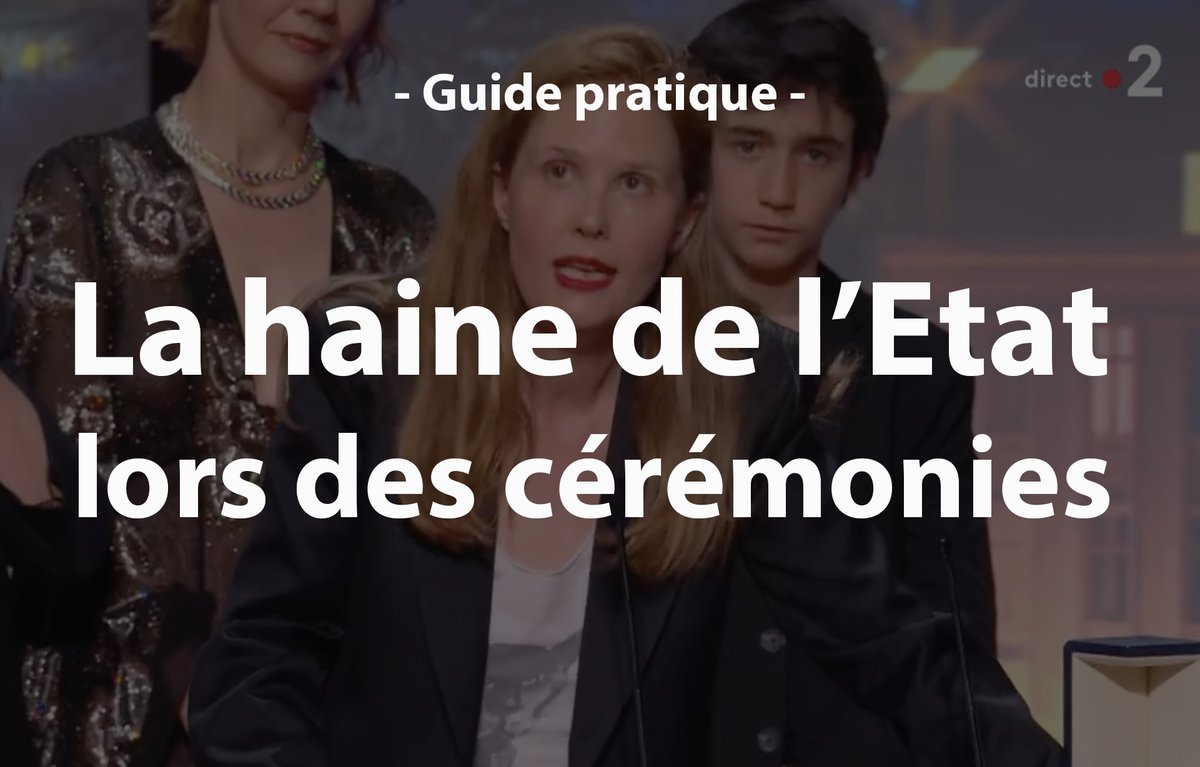 - Guide pratique -

direct 2

La haine de l'Etat lors des cérémonies